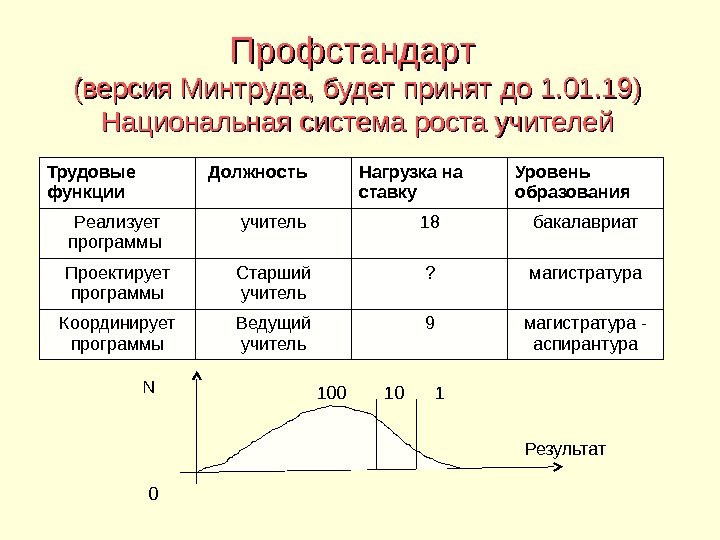 Профстандарт
(версия Минтруда, будет принят до 1.01.19)
Национальная система роста учителей

| Трудовые функции | Должность | Нагрузка на ставку | Уровень образования |
|---|---|---|---|
| Реализует программы | учитель | 18 | бакалавриат |
| Проектирует программы | Старший учитель | ? | магистратура |
| Координирует программы | Ведущий учитель | 9 | магистратура - аспирантура |

N
100
10
1
Результат
0